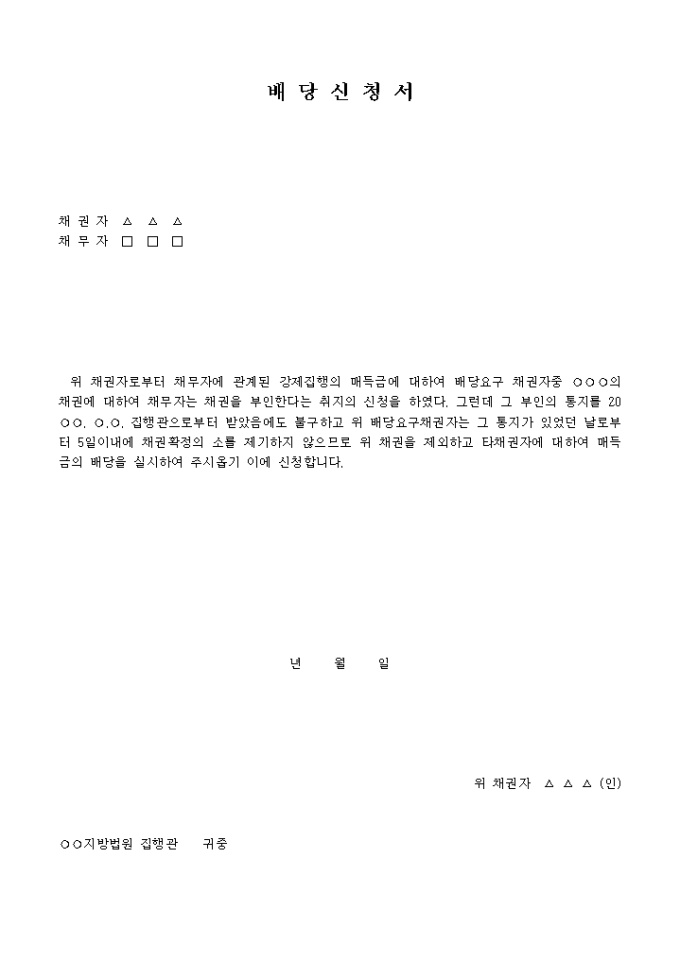 배 당 신 청 서

채 권 자 △ △ △
채 무 자 □ □ □

위 채권자로부터 채무자에 관계된 강제집행의 매득금에 대하여 배당요구 채권자중 ○○○의 채권에 대하여 채무자는 채권을 부인한다는 취지의 신청을 하였다. 그런데 그 부인의 통지를 20○○. ○.○. 집행관으로부터 받았음에도 불구하고 위 배당요구채권자는 그 통지가 있었던 날로부터 5일이내에 채권확정의 소를 제기하지 않으므로 위 채권을 제외하고 타채권자에 대하여 매득금의 배당을 실시하여 주시옵기 이에 신청합니다.

년 월 일

위 채권자 △ △ △ (인)

○○지방법원 집행관 귀중